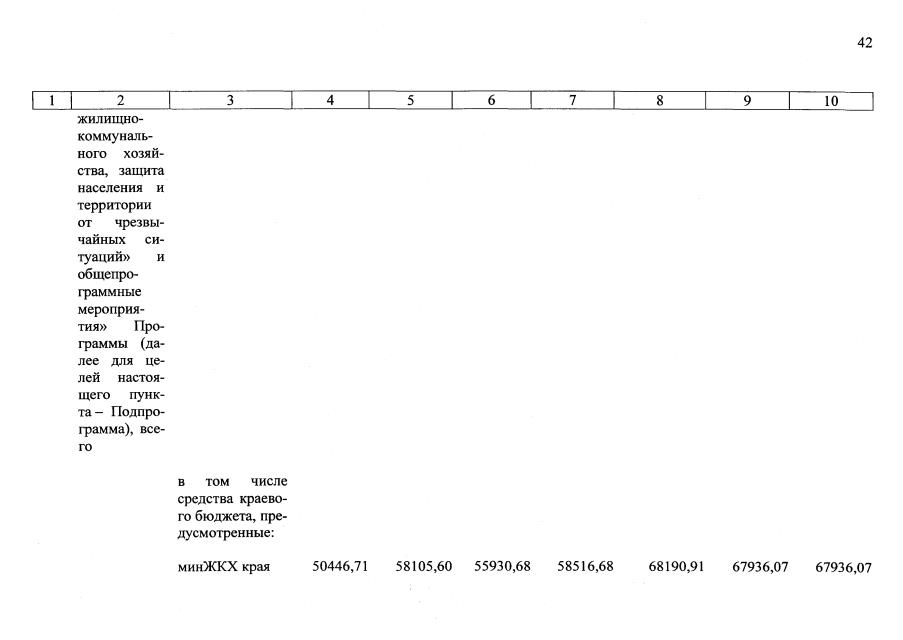 42

| 1 | 2 | 3 | 4 | 5 | 6 | 7 | 8 | 9 | 10 |
|---|---|---|---|---|---|---|---|---|---|
| | жилищно-коммунального хозяйства, защита населения и территории от чрезвычайных ситуаций» и общепрограммные мероприятия» Программы (далее для целей настоящего пункта – Подпрограмма), всего | | | | | | | | |
| | | в том числе средства краевого бюджета, предусмотренные: | | | | | | | |
| | | минЖКХ края | 50446,71 | 58105,60 | 55930,68 | 58516,68 | 68190,91 | 67936,07 | 67936,07 |